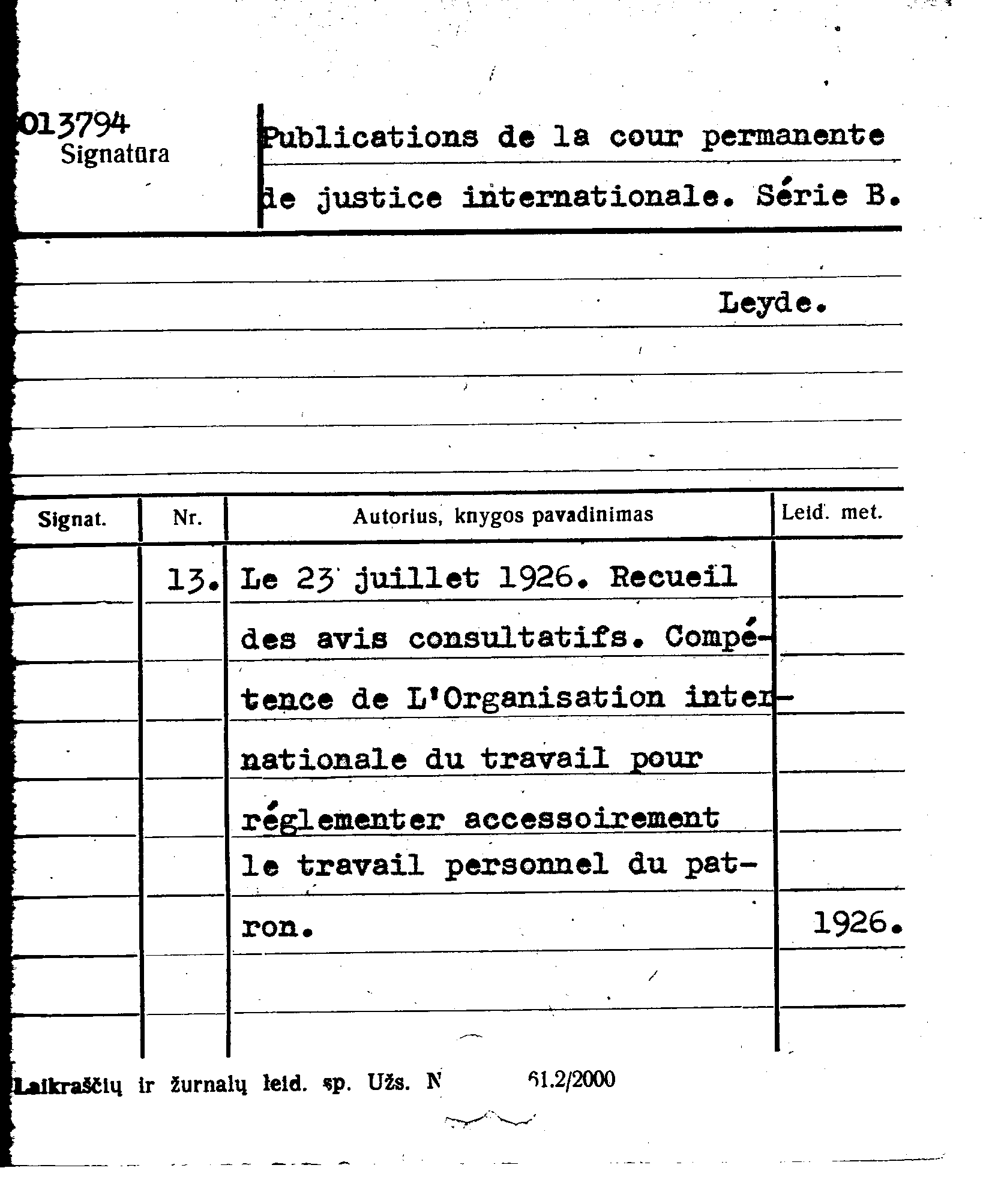 013794
Signatūra

Publications de la cour permanente de justice internationale. Série B.

Leyde.

| Signat. | Nr. | Autorius, knygos pavadinimas | Leid. met. |
|---|---|---|---|
| | 13. | Le 23 juillet 1926. Recueil des avis consultatifs. Compétence de L'Organisation internationale du travail pour réglementer accessoirement le travail personnel du patron. | 1926. |

Laikraščių ir žurnalų leid. sp. Užs. N 61.2/2000